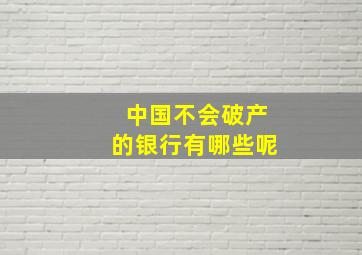 中国不会破产
的银行有哪些呢